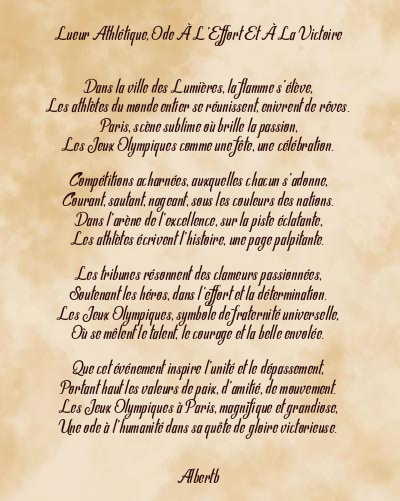 Lueur Athlétique, Ode À L'Effort Et À La Victoire

Dans la ville des Lumières, la flamme s'élève,
Les athlètes du monde entier se réunissent, enivrent de rêves.
Paris, scène sublime où brille la passion,
Les Jeux Olympiques comme une fête, une célébration.

Compétitions acharnées, auxquelles chacun s'adonne,
Courant, sautant, nageant, sous les couleurs des nations.
Dans l'arène de l'excellence, sur la piste éclatante,
Les athlètes écrivent l'histoire, une page palpitante.

Les tribunes résonnent des clameurs passionnées,
Soutenant les héros, dans l'effort et la détermination.
Les Jeux Olympiques, symbole de fraternité universelle,
Où se mêlent le talent, le courage et la belle envolée.

Que cet événement inspire l'unité et le dépassement,
Portant haut les valeurs de paix, d'amitié, de mouvement.
Les Jeux Olympiques à Paris, magnifique et grandiose,
Une ode à l'humanité dans sa quête de gloire victorieuse.

Albertb